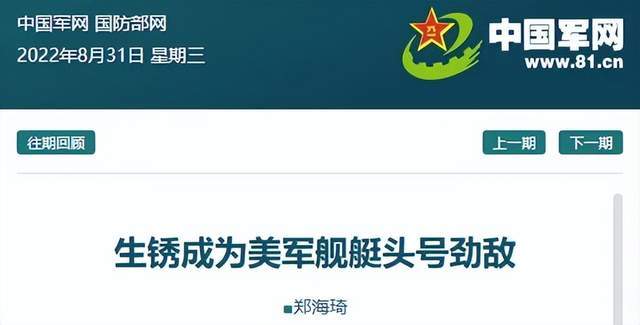 中国军网 国防部网
2022年8月31日 星期三

八一

中国军网
www.81.cn

往期回顾

上一期

下一期

生锈成为美军舰艇头号劲敌

■郑海琦